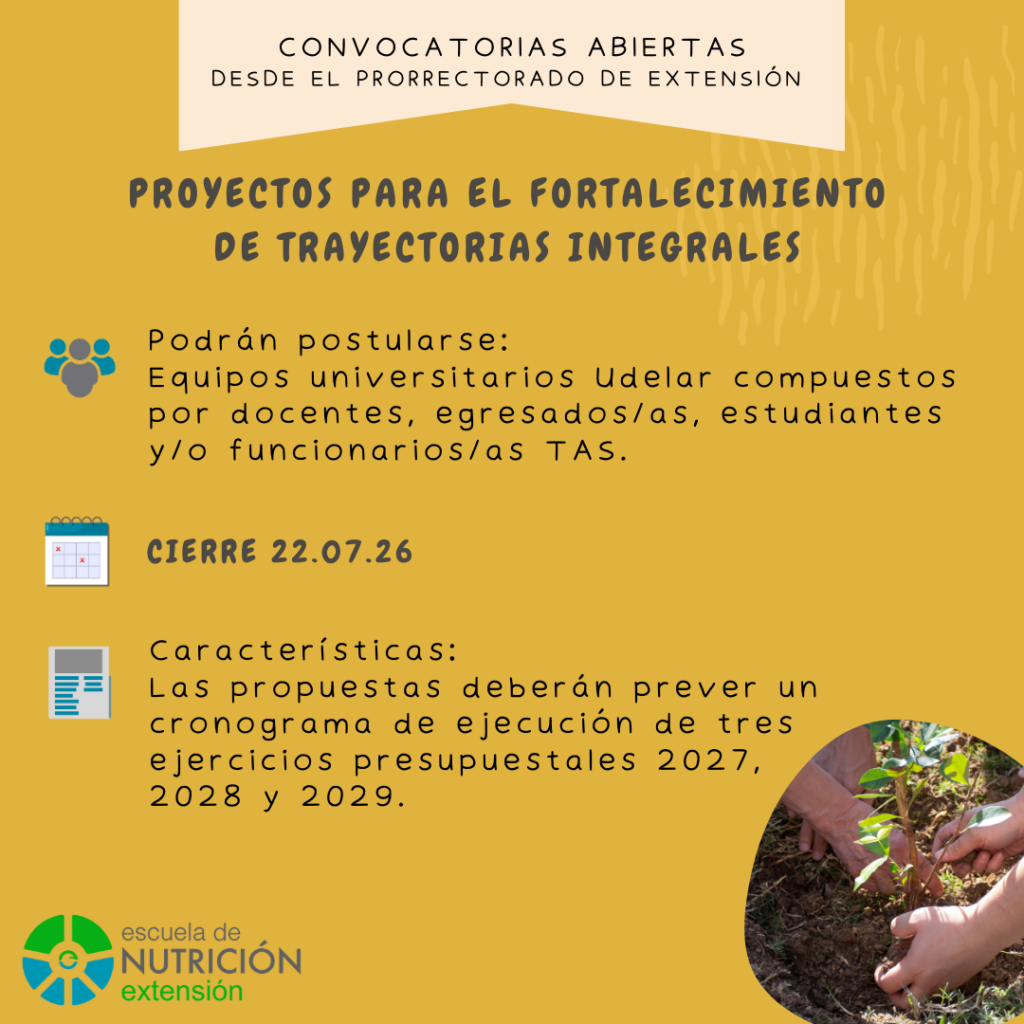 CONVOCATORIAS ABIERTAS
DESDE EL PRORRECTORADO DE EXTENSIÓN

PROYECTOS PARA EL FORTALECIMIENTO DE TRAYECTORIAS INTEGRALES

Podrán postularse:
Equipos universitarios Udelar compuestos por docentes, egresados/as, estudiantes y/o funcionarios/as TAS.

CIERRE 22.07.26

Características:
Las propuestas deberán prever un cronograma de ejecución de tres ejercicios presupuestales 2027, 2028 y 2029.

escuela de
NUTRICIÓN
extensión